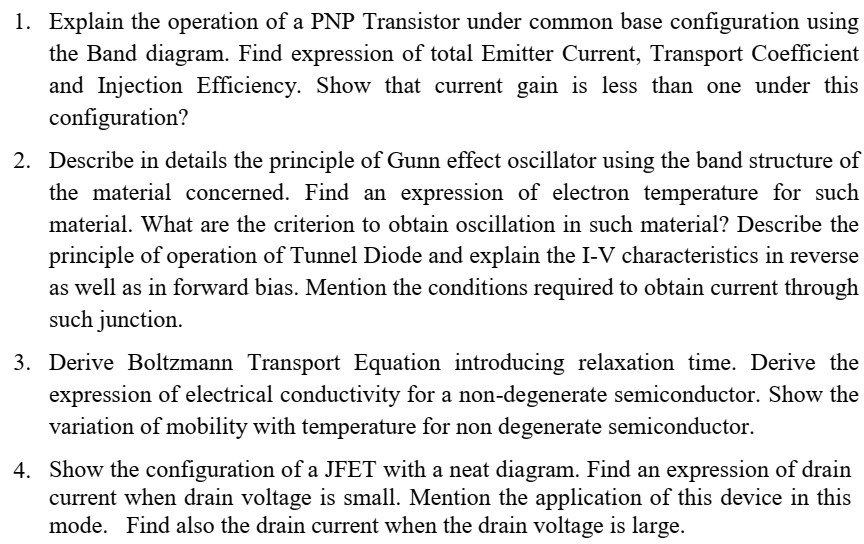 1. Explain the operation of a PNP Transistor under common base configuration using the Band diagram. Find expression of total Emitter Current, Transport Coefficient and Injection Efficiency. Show that current gain is less than one under this configuration?

2. Describe in details the principle of Gunn effect oscillator using the band structure of the material concerned. Find an expression of electron temperature for such material. What are the criterion to obtain oscillation in such material? Describe the principle of operation of Tunnel Diode and explain the I-V characteristics in reverse as well as in forward bias. Mention the conditions required to obtain current through such junction.

3. Derive Boltzmann Transport Equation introducing relaxation time. Derive the expression of electrical conductivity for a non-degenerate semiconductor. Show the variation of mobility with temperature for non degenerate semiconductor.

4. Show the configuration of a JFET with a neat diagram. Find an expression of drain current when drain voltage is small. Mention the application of this device in this mode. Find also the drain current when the drain voltage is large.